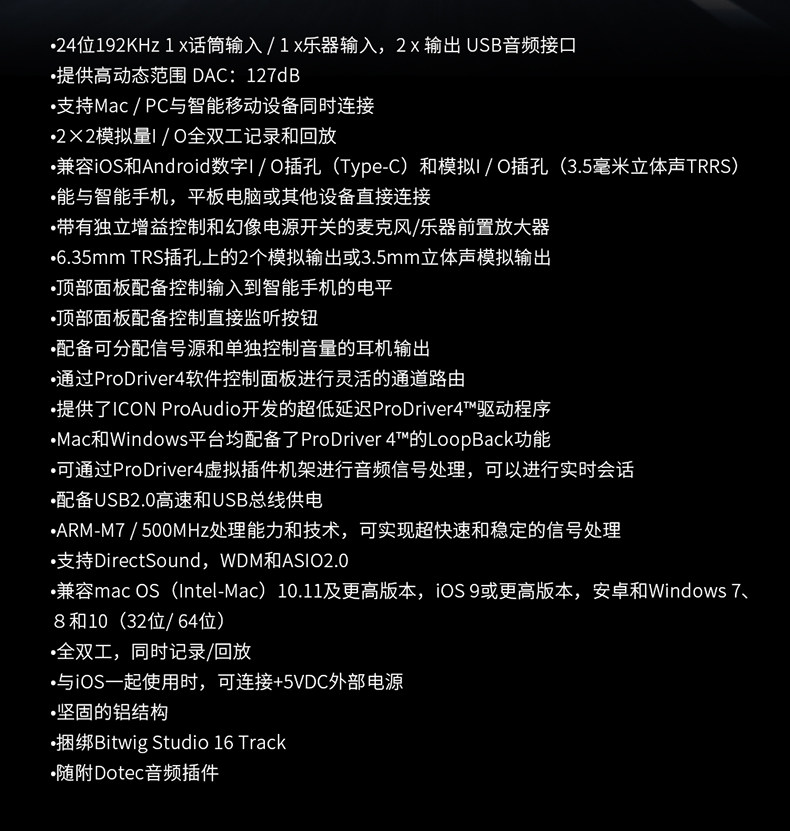 •24位192KHz 1 x话筒输入 / 1 x乐器输入，2 x 输出 USB音频接口
•提供高动态范围 DAC：127dB
•支持Mac / PC与智能移动设备同时连接
•2×2模拟量I / O全双工记录和回放
•兼容iOS和Android数字I / O插孔（Type-C）和模拟I / O插孔（3.5毫米立体声TRRS）
•能与智能手机，平板电脑或其他设备直接连接
•带有独立增益控制和幻像电源开关的麦克风/乐器前置放大器
•6.35mm TRS插孔上的2个模拟输出或3.5mm立体声模拟输出
•顶部面板配备控制输入到智能手机的电平
•顶部面板配备控制直接监听按钮
•配备可分配信号源和单独控制音量的耳机输出
•通过ProDriver4软件控制面板进行灵活的通道路由
•提供了ICON ProAudio开发的超低延迟ProDriver4™驱动程序
•Mac和Windows平台均配备了ProDriver 4™的LoopBack功能
•可通过ProDriver4虚拟插件机架进行音频信号处理，可以进行实时会话
•配备USB2.0高速和USB总线供电
•ARM-M7 / 500MHz处理能力和技术，可实现超快速和稳定的信号处理
•支持DirectSound，WDM和ASIO2.0
•兼容mac OS（Intel-Mac）10.11及更高版本，iOS 9或更高版本，安卓和Windows 7、8和10（32位/ 64位）
•全双工，同时记录/回放
•与iOS一起使用时，可连接+5VDC外部电源
•坚固的铝结构
•捆绑Bitwig Studio 16 Track
•随附Dotec音频插件